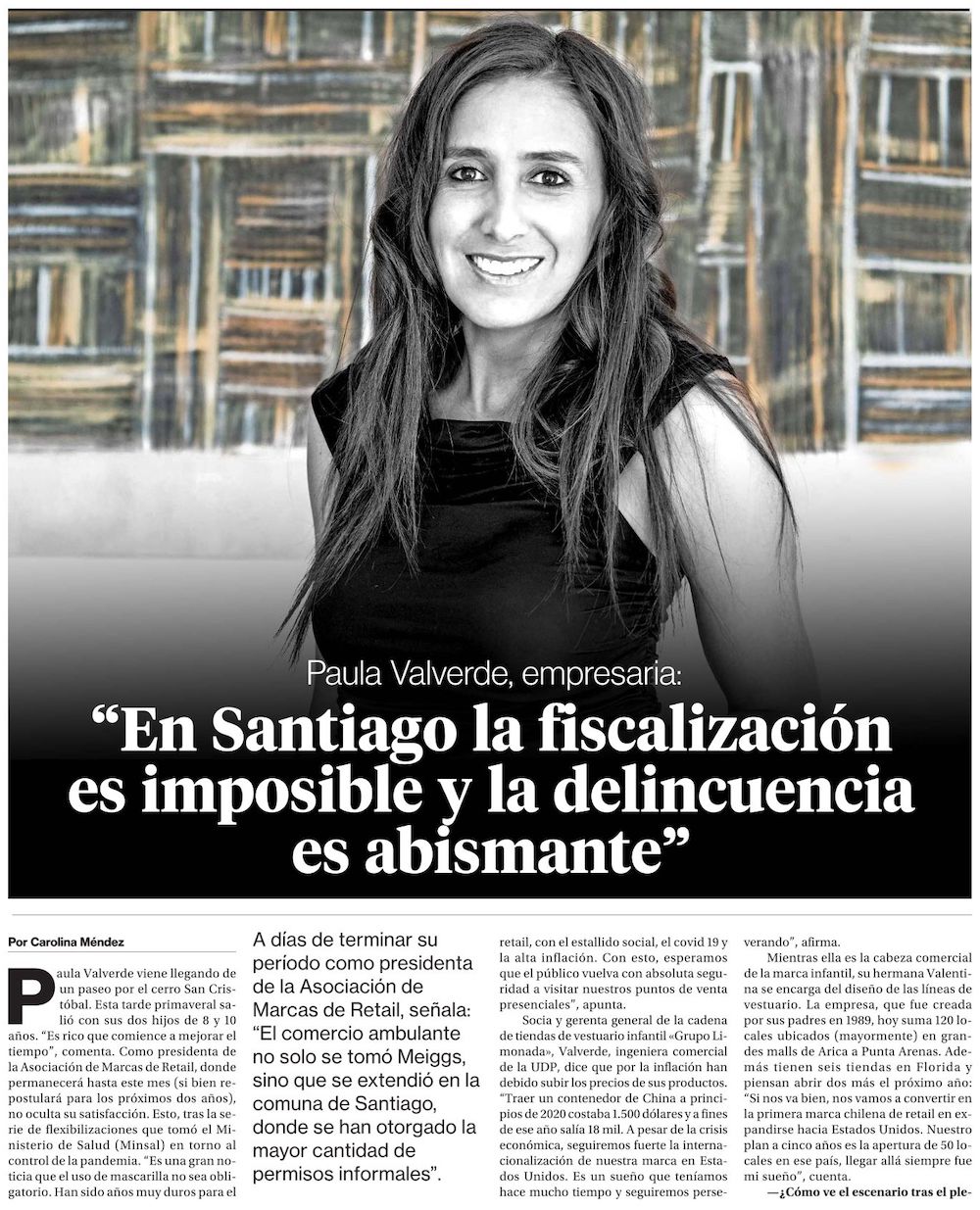 Paula Valverde, empresaria:

“En Santiago la fiscalización es imposible y la delincuencia es abismante”

Por Carolina Méndez

Paula Valverde viene llegando de un paseo por el cerro San Cristóbal. Esta tarde primaveral salió con sus dos hijos de 8 y 10 años. “Es rico que comience a mejorar el tiempo”, comenta. Como presidenta de la Asociación de Marcas de Retail, donde permanecerá hasta este mes (si bien repostulará para los próximos dos años), no oculta su satisfacción. Esto, tras la serie de flexibilizaciones que tomó el Ministerio de Salud (Minsal) en torno al control de la pandemia. “Es una gran noticia que el uso de mascarilla no sea obligatorio. Han sido años muy duros para el

A días de terminar su período como presidenta de la Asociación de Marcas de Retail, señala: “El comercio ambulante no solo se tomó Meiggs, sino que se extendió en la comuna de Santiago, donde se han otorgado la mayor cantidad de permisos informales”.

retail, con el estallido social, el covid 19 y la alta inflación. Con esto, esperamos que el público vuelva con absoluta seguridad a visitar nuestros puntos de venta presenciales”, apunta.

Socia y gerenta general de la cadena de tiendas de vestuario infantil «Grupo Limonada», Valverde, ingeniera comercial de la UDP, dice que por la inflación han debido subir los precios de sus productos. “Traer un contenedor de China a principios de 2020 costaba 1.500 dólares y a fines de ese año salía 18 mil. A pesar de la crisis económica, seguiremos fuerte la internacionalización de nuestra marca en Estados Unidos. Es un sueño que teníamos hace mucho tiempo y seguiremos perseverando”, afirma.

Mientras ella es la cabeza comercial de la marca infantil, su hermana Valentina se encarga del diseño de las líneas de vestuario. La empresa, que fue creada por sus padres en 1989, hoy suma 120 locales ubicados (mayormente) en grandes malls de Arica a Punta Arenas. Además tienen seis tiendas en Florida y piensan abrir dos más el próximo año: “Si nos va bien, nos vamos a convertir en la primera marca chilena de retail en expandirse hacia Estados Unidos. Nuestro plan a cinco años es la apertura de 50 locales en ese país, llegar allá siempre fue mi sueño”, cuenta.

—¿Cómo ve el escenario tras el ple-